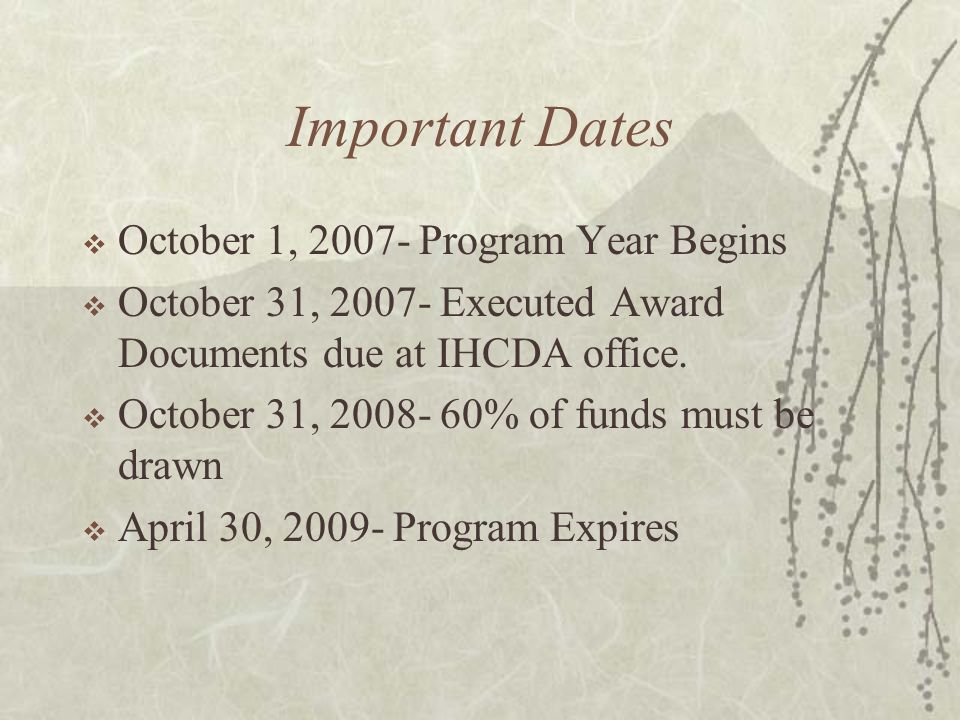 Important Dates

❖ October 1, 2007- Program Year Begins
❖ October 31, 2007- Executed Award Documents due at IHCDA office.
❖ October 31, 2008- 60% of funds must be drawn
❖ April 30, 2009- Program Expires